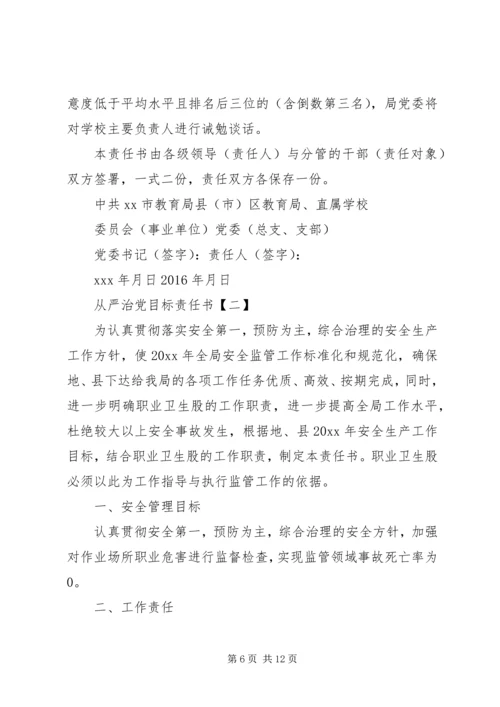 意度低于平均水平且排名后三位的（含倒数第三名），局党委将对学校主要负责人进行诫勉谈话。

本责任书由各级领导（责任人）与分管的干部（责任对象）双方签署，一式二份，责任双方各保存一份。

中共 xx 市教育局县（市）区教育局、直属学校

委员会（事业单位）党委（总支、支部）

党委书记（签字）：责任人（签字）：

xxx 年月日 2016 年月日

从严治党目标责任书【二】

为认真贯彻落实安全第一，预防为主，综合治理的安全生产工作方针，使 20xx 年全局安全监管工作标准化和规范化，确保地、县下达给我局的各项工作任务优质、高效、按期完成，同时，进一步明确职业卫生股的工作职责，进一步提高全局工作水平，杜绝较大以上安全事故发生，根据地、县 20xx 年安全生产工作目标，结合职业卫生股的工作职责，制定本责任书。职业卫生股必须以此为工作指导与执行监管工作的依据。

一、安全管理目标

认真贯彻安全第一，预防为主，综合治理的安全方针，加强对作业场所职业危害进行监督检查，实现监管领域事故死亡率为 0。

二、工作责任

第 6 页 共 12 页